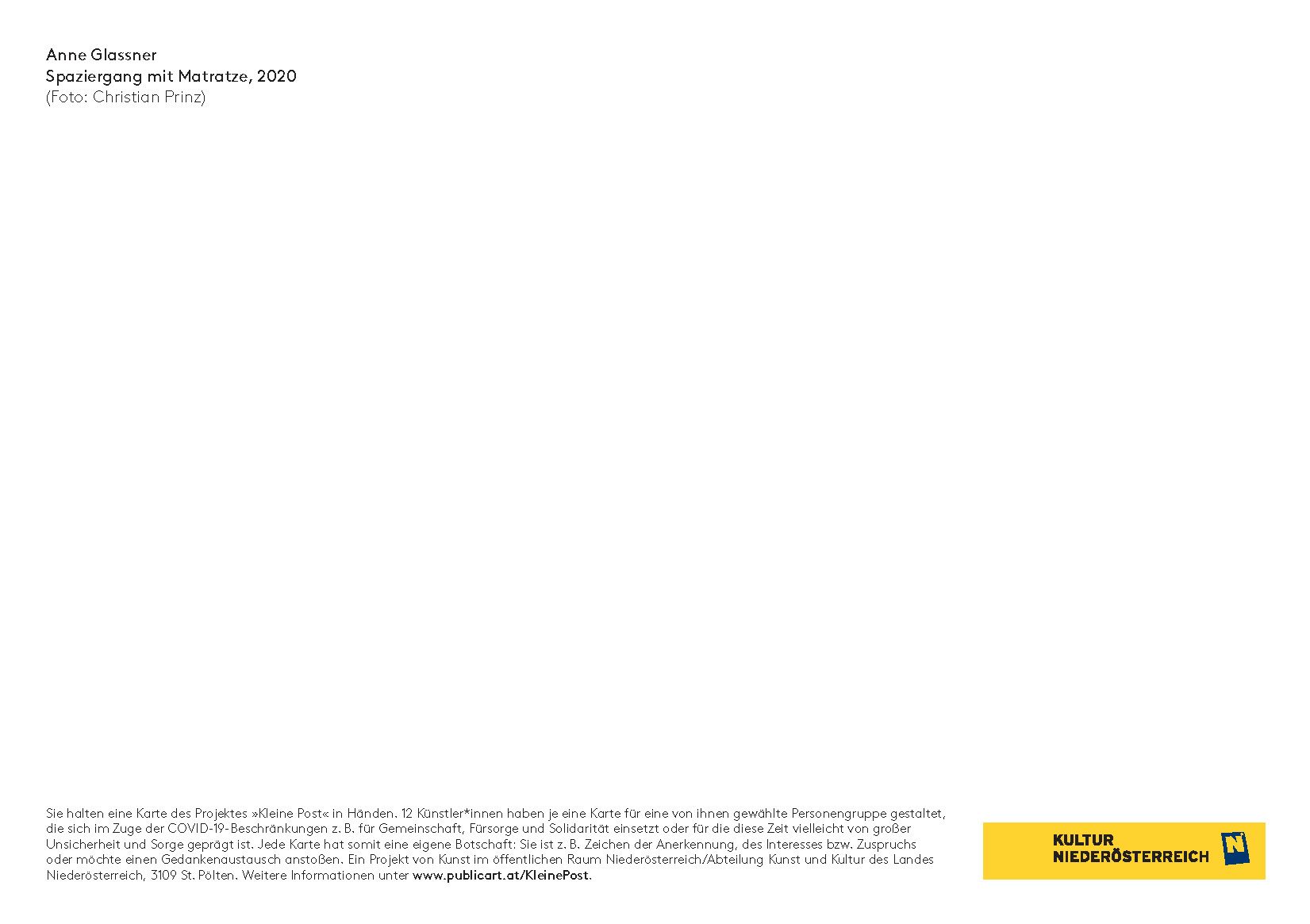 Anne Glassner
Spaziergang mit Matratze, 2020
(Foto: Christian Prinz)

Sie halten eine Karte des Projektes »Kleine Post« in Händen. 12 Künstler*innen haben je eine Karte für eine von ihnen gewählte Personengruppe gestaltet, die sich im Zuge der COVID-19-Beschränkungen z. B. für Gemeinschaft, Fürsorge und Solidarität einsetzt oder für die diese Zeit vielleicht von großer Unsicherheit und Sorge geprägt ist. Jede Karte hat somit eine eigene Botschaft: Sie ist z. B. Zeichen der Anerkennung, des Interesses bzw. Zuspruchs oder möchte einen Gedankenaustausch anstoßen. Ein Projekt von Kunst im öffentlichen Raum Niederösterreich/Abteilung Kunst und Kultur des Landes Niederösterreich, 3109 St. Pölten. Weitere Informationen unter www.publicart.at/KleinePost.

KULTUR
NIEDERÖSTERREICH